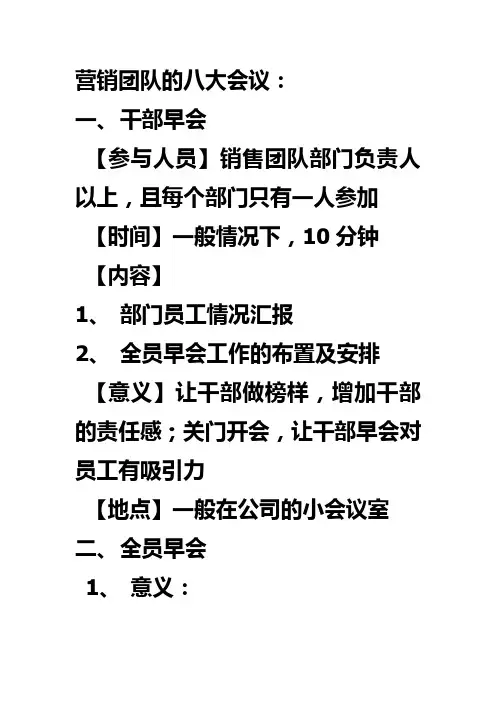 营销团队的八大会议：

一、干部早会

【参与人员】销售团队部门负责人以上，且每个部门只有一人参加

【时间】一般情况下，10 分钟

【内容】

1、 部门员工情况汇报

2、 全员早会工作的布置及安排

【意义】让干部做榜样，增加干部的责任感；关门开会，让干部早会对员工有吸引力

【地点】一般在公司的小会议室

二、全员早会

1、 意义：